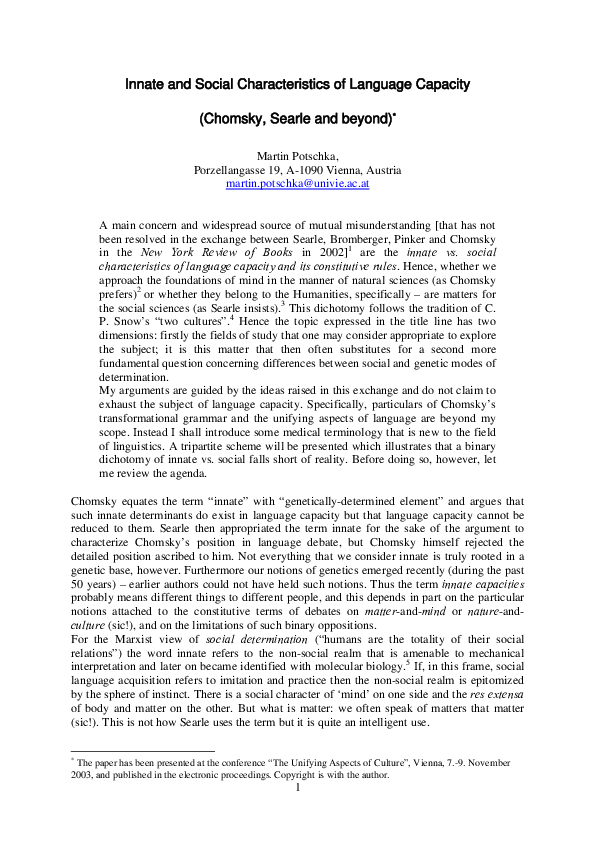 Innate and Social Characteristics of Language Capacity

(Chomsky, Searle and beyond)$^{*}$

Martin Potschka,
Porzellangasse 19, A-1090 Vienna, Austria
martin.potschka@univie.ac.at

A main concern and widespread source of mutual misunderstanding [that has not been resolved in the exchange between Searle, Bromberger, Pinker and Chomsky in the New York Review of Books in 2002]$^{1}$ are the innate vs. social characteristics of language capacity and its constitutive rules. Hence, whether we approach the foundations of mind in the manner of natural sciences (as Chomsky prefers)$^{2}$ or whether they belong to the Humanities, specifically – are matters for the social sciences (as Searle insists).$^{3}$ This dichotomy follows the tradition of C. P. Snow's "two cultures".$^{4}$ Hence the topic expressed in the title line has two dimensions: firstly the fields of study that one may consider appropriate to explore the subject; it is this matter that then often substitutes for a second more fundamental question concerning differences between social and genetic modes of determination.
My arguments are guided by the ideas raised in this exchange and do not claim to exhaust the subject of language capacity. Specifically, particulars of Chomsky's transformational grammar and the unifying aspects of language are beyond my scope. Instead I shall introduce some medical terminology that is new to the field of linguistics. A tripartite scheme will be presented which illustrates that a binary dichotomy of innate vs. social falls short of reality. Before doing so, however, let me review the agenda.

Chomsky equates the term "innate" with "genetically-determined element" and argues that such innate determinants do exist in language capacity but that language capacity cannot be reduced to them. Searle then appropriated the term innate for the sake of the argument to characterize Chomsky's position in language debate, but Chomsky himself rejected the detailed position ascribed to him. Not everything that we consider innate is truly rooted in a genetic base, however. Furthermore our notions of genetics emerged recently (during the past 50 years) – earlier authors could not have held such notions. Thus the term innate capacities probably means different things to different people, and this depends in part on the particular notions attached to the constitutive terms of debates on matter-and-mind or nature-and-culture (sic!), and on the limitations of such binary oppositions.
For the Marxist view of social determination ("humans are the totality of their social relations") the word innate refers to the non-social realm that is amenable to mechanical interpretation and later on became identified with molecular biology.$^{5}$ If, in this frame, social language acquisition refers to imitation and practice then the non-social realm is epitomized by the sphere of instinct. There is a social character of 'mind' on one side and the res extensa of body and matter on the other. But what is matter: we often speak of matters that matter (sic!). This is not how Searle uses the term but it is quite an intelligent use.

$^{*}$ The paper has been presented at the conference "The Unifying Aspects of Culture", Vienna, 7.-9. November 2003, and published in the electronic proceedings. Copyright is with the author.

1